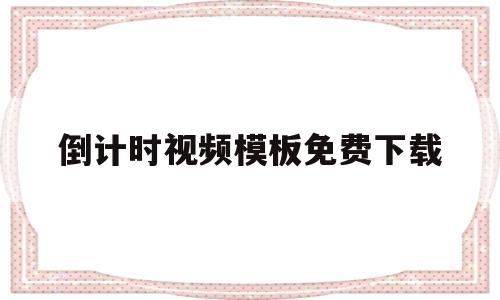 倒计时视频模板免费下载